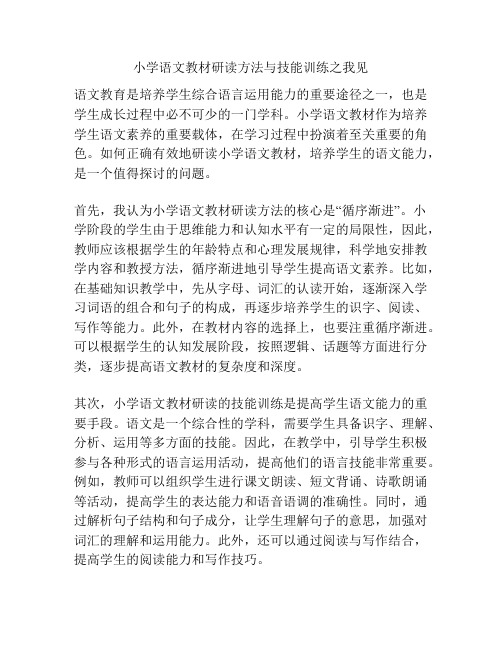 小学语文教材研读方法与技能训练之我见

语文教育是培养学生综合语言运用能力的重要途径之一，也是学生成长过程中必不可少的一门学科。小学语文教材作为培养学生语文素养的重要载体，在学习过程中扮演着至关重要的角色。如何正确有效地研读小学语文教材，培养学生的语文能力，是一个值得探讨的问题。

首先，我认为小学语文教材研读方法的核心是“循序渐进”。小学阶段的学生由于思维能力和认知水平有一定的局限性，因此，教师应该根据学生的年龄特点和心理发展规律，科学地安排教学内容和教授方法，循序渐进地引导学生提高语文素养。比如，在基础知识教学中，先从字母、词汇的认读开始，逐渐深入学习词语的组合和句子的构成，再逐步培养学生的识字、阅读、写作等能力。此外，在教材内容的选择上，也要注重循序渐进。可以根据学生的认知发展阶段，按照逻辑、话题等方面进行分类，逐步提高语文教材的复杂度和深度。

其次，小学语文教材研读的技能训练是提高学生语文能力的重要手段。语文是一个综合性的学科，需要学生具备识字、理解、分析、运用等多方面的技能。因此，在教学中，引导学生积极参与各种形式的语言运用活动，提高他们的语言技能非常重要。例如，教师可以组织学生进行课文朗读、短文背诵、诗歌朗诵等活动，提高学生的表达能力和语音语调的准确性。同时，通过解析句子结构和句子成分，让学生理解句子的意思，加强对词汇的理解和运用能力。此外，还可以通过阅读与写作结合，提高学生的阅读能力和写作技巧。